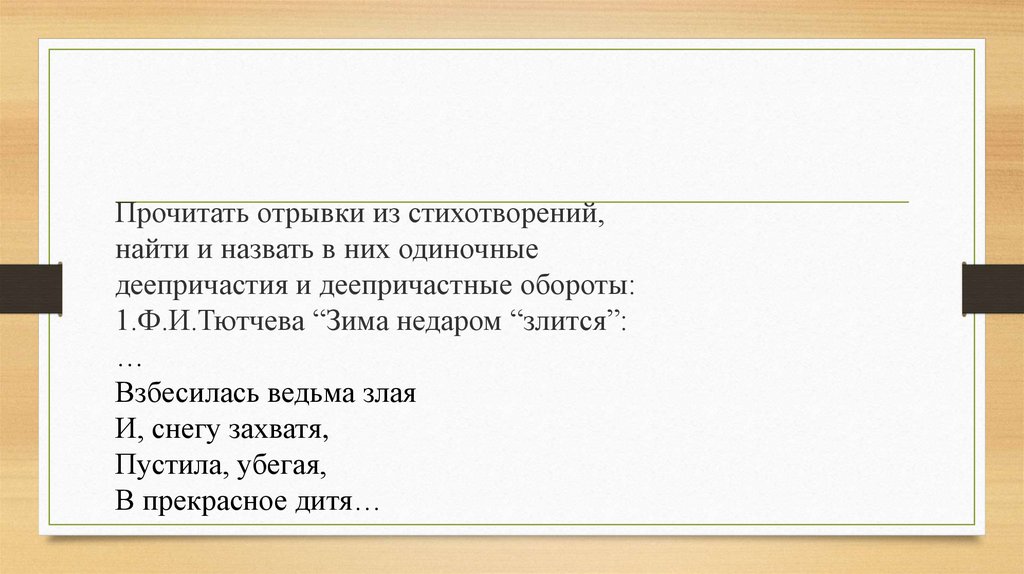 Прочитать отрывки из стихотворений, найти и назвать в них одиночные деепричастия и деепричастные обороты:

1.Ф.И.Тютчева "Зима недаром "злится":
…
Взбесилась ведьма злая
И, снегу захватя,
Пустила, убегая,
В прекрасное дитя…